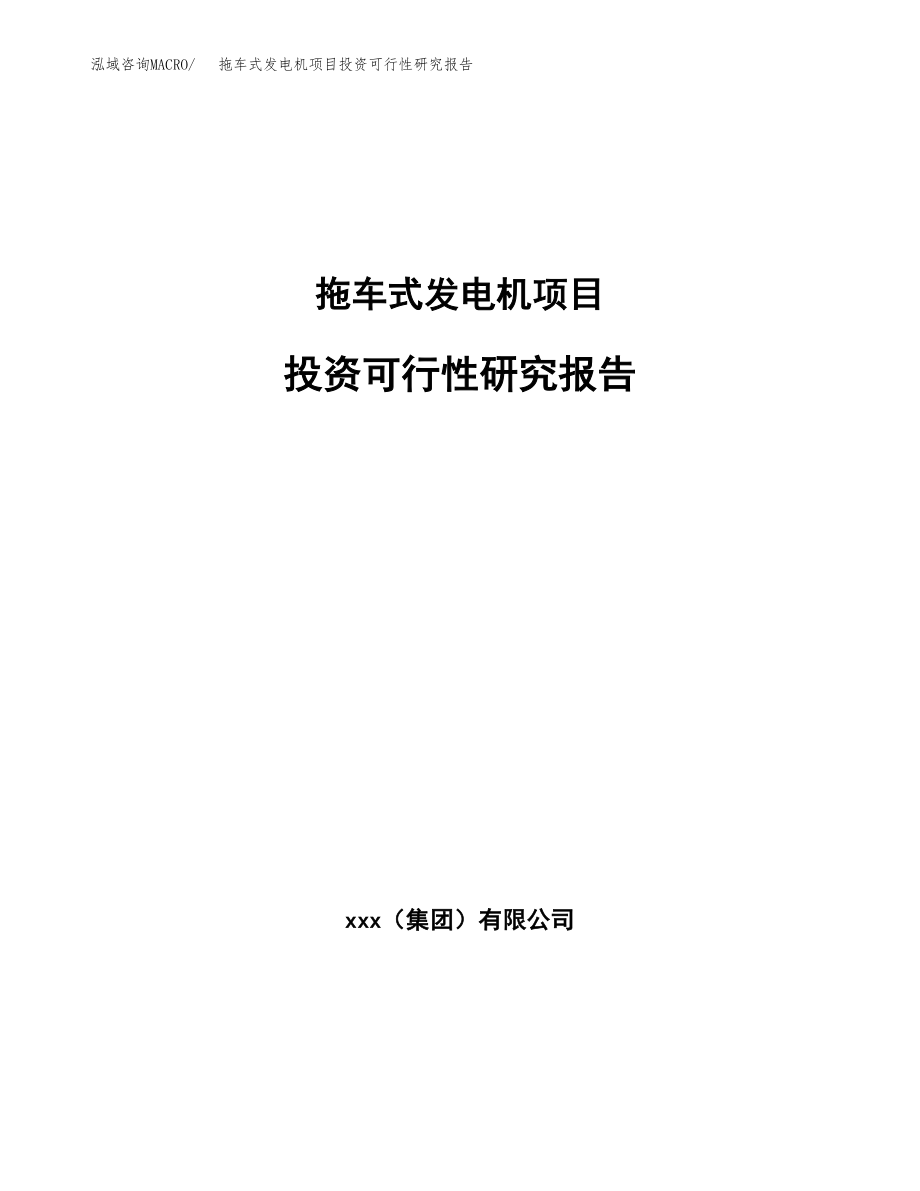 泓域咨询MACRO/ 拖车式发电机项目投资可行性研究报告

拖车式发电机项目

投资可行性研究报告

xxx（集团）有限公司